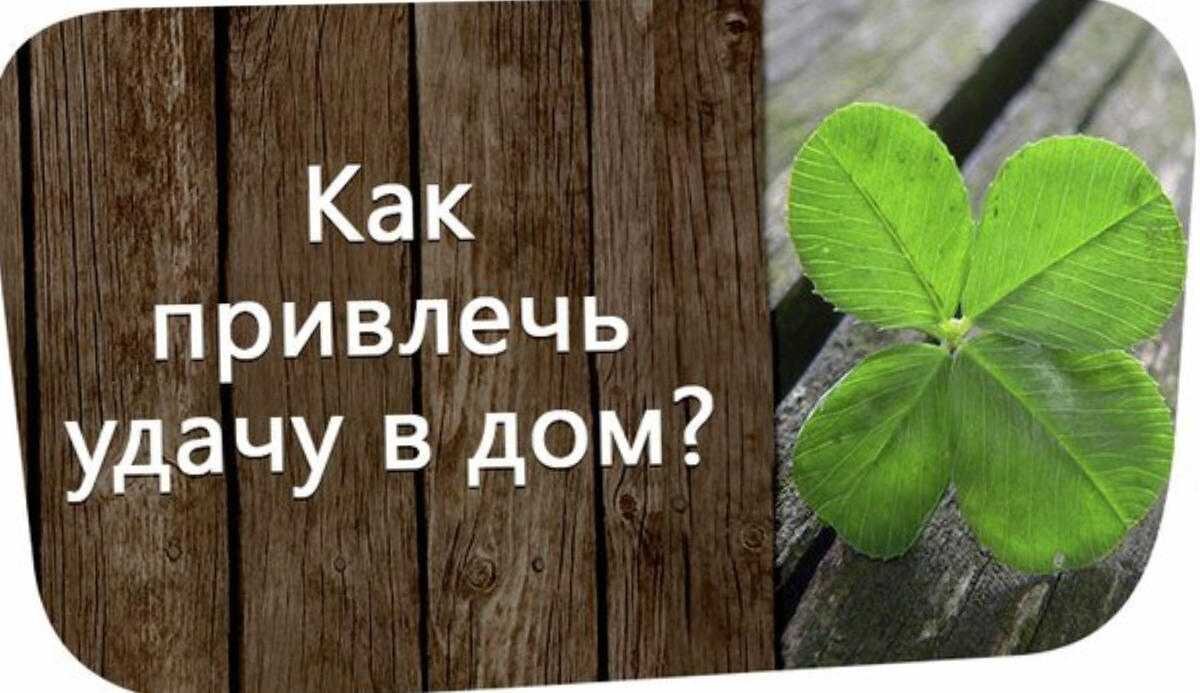 Как привлечь удачу в дом?